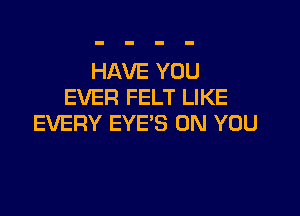 - - - -

HAVE YOU
EVER FELT LIKE
EVERY EYE'S ON YOU